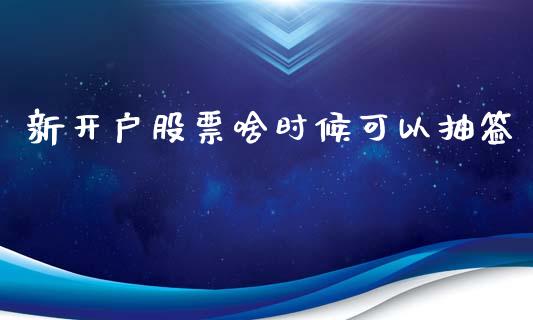 新开户股票啥时候可以抽签